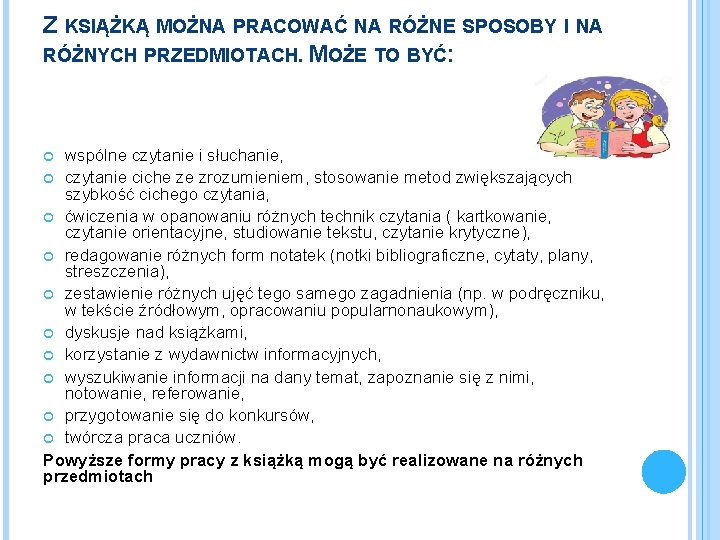 Z KSIĄŻKĄ MOŻNA PRACOWAĆ NA RÓŻNE SPOSOBY I NA RÓŻNYCH PRZEDMIOTACH. MOŻE TO BYĆ:

• wspólne czytanie i słuchanie,
• czytanie ciche ze zrozumieniem, stosowanie metod zwiększających szybkość cichego czytania,
• ćwiczenia w opanowaniu różnych technik czytania ( kartkowanie, czytanie orientacyjne, studiowanie tekstu, czytanie krytyczne),
• redagowanie różnych form notatek (notki bibliograficzne, cytaty, plany, streszczenia),
• zestawienie różnych ujęć tego samego zagadnienia (np. w podręczniku, w tekście źródłowym, opracowaniu popularnonaukowym),
• dyskusje nad książkami,
• korzystanie z wydawnictw informacyjnych,
• wyszukiwanie informacji na dany temat, zapoznanie się z nimi, notowanie, referowanie,
• przygotowanie się do konkursów,
• twórcza praca uczniów.

Powyższe formy pracy z książką mogą być realizowane na różnych przedmiotach